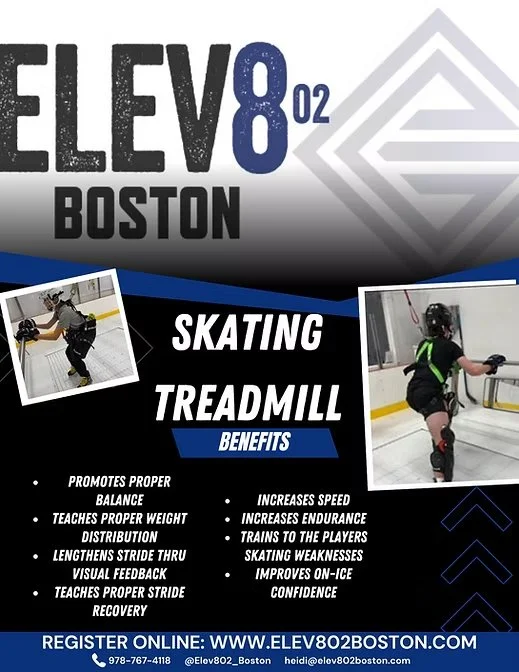 ELEV8 02
BOSTON

SKATING TREADMILL

BENEFITS

• PROMOTES PROPER BALANCE
• TEACHES PROPER WEIGHT DISTRIBUTION
• LENGTHENS STRIDE THRU VISUAL FEEDBACK
• TEACHES PROPER STRIDE RECOVERY

• INCREASES SPEED
• INCREASES ENDURANCE
• TRAINS TO THE PLAYERS SKATING WEAKNESSES
• IMPROVES ON-ICE CONFIDENCE

REGISTER ONLINE: WWW.ELEV802BOSTON.COM
978-767-4118 @Elev802_Boston heidi@elev802boston.com